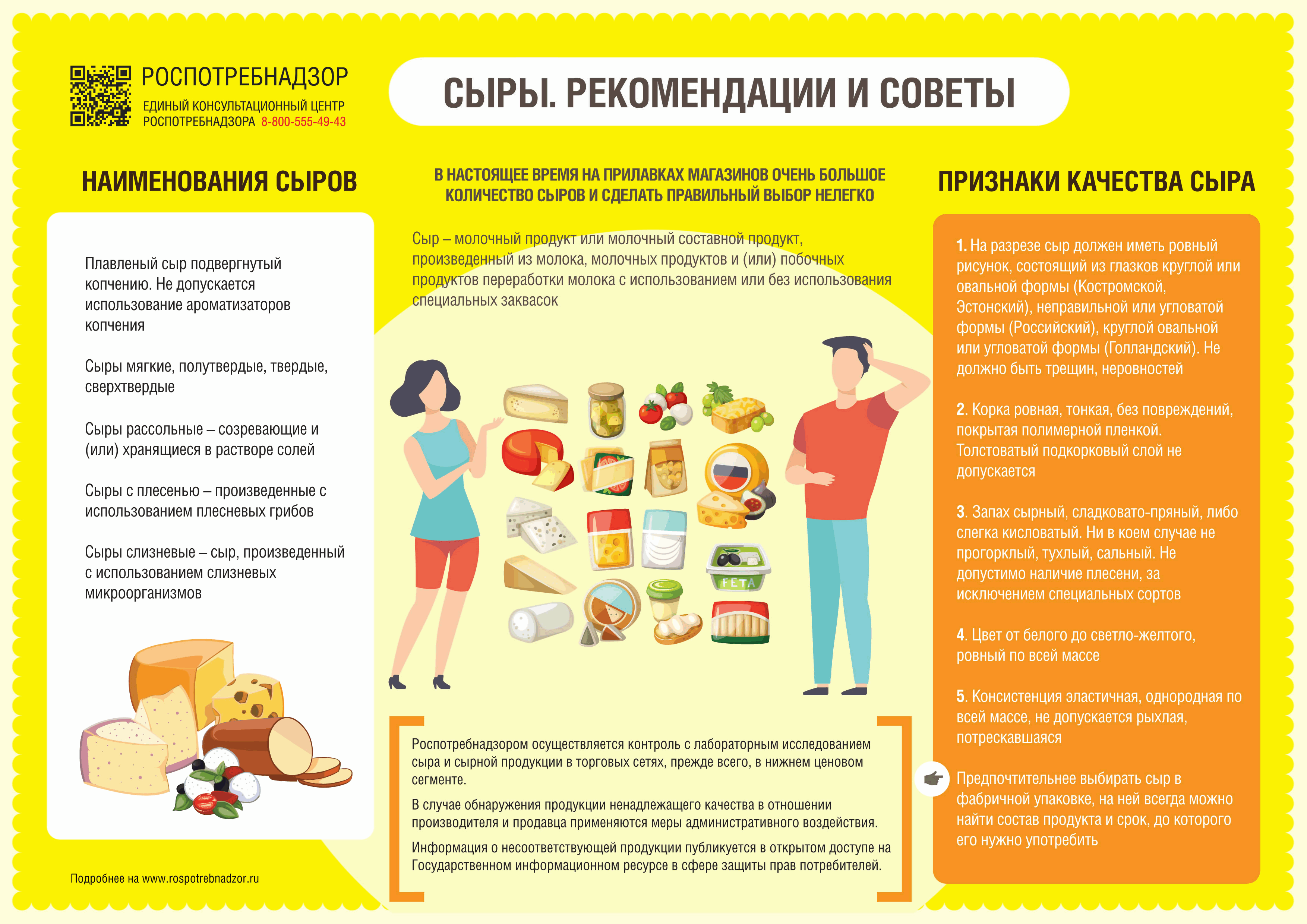 РОСПОТРЕБНАДЗОР
ЕДИНЫЙ КОНСУЛЬТАЦИОННЫЙ ЦЕНТР РОСПОТРЕБНАДЗОРА 8-800-555-49-43

СЫРЫ. РЕКОМЕНДАЦИИ И СОВЕТЫ

НАИМЕНОВАНИЯ СЫРОВ

Плавленый сыр подвергнутый копчению. Не допускается использование ароматизаторов копчения

Сыры мягкие, полутвердые, твердые, сверхтвердые

Сыры рассольные – созревающие и (или) хранящиеся в растворе солей

Сыры с плесенью – произведенные с использованием плесневых грибов

Сыры слизневые – сыр, произведенный с использованием слизневых микроорганизмов

Подробнее на www.rospotrebnadzor.ru

В НАСТОЯЩЕЕ ВРЕМЯ НА ПРИЛАВКАХ МАГАЗИНОВ ОЧЕНЬ БОЛЬШОЕ КОЛИЧЕСТВО СЫРОВ И СДЕЛАТЬ ПРАВИЛЬНЫЙ ВЫБОР НЕЛЕГКО

Сыр – молочный продукт или молочный составной продукт, произведенный из молока, молочных продуктов и (или) побочных продуктов переработки молока с использованием или без использования специальных заквасок

FETA

Роспотребнадзором осуществляется контроль с лабораторным исследованием сыра и сырной продукции в торговых сетях, прежде всего, в нижнем ценовом сегменте.

В случае обнаружения продукции ненадлежащего качества в отношении производителя и продавца применяются меры административного воздействия.

Информация о несоответствующей продукции публикуется в открытом доступе на Государственном информационном ресурсе в сфере защиты прав потребителей.

ПРИЗНАКИ КАЧЕСТВА СЫРА

1. На разрезе сыр должен иметь ровный рисунок, состоящий из глазков круглой или овальной формы (Костромской, Эстонский), неправильной или угловатой формы (Российский), круглой овальной или угловатой формы (Голландский). Не должно быть трещин, неровностей

2. Корка ровная, тонкая, без повреждений, покрытая полимерной пленкой. Толстоватый подкорковый слой не допускается

3. Запах сырный, сладковато-пряный, либо слегка кисловатый. Ни в коем случае не прогорклый, тухлый, сальный. Не допустимо наличие плесени, за исключением специальных сортов

4. Цвет от белого до светло-желтого, ровный по всей массе

5. Консистенция эластичная, однородная по всей массе, не допускается рыхлая, потрескавшаяся

Предпочтительнее выбирать сыр в фабричной упаковке, на ней всегда можно найти состав продукта и срок, до которого его нужно употребить